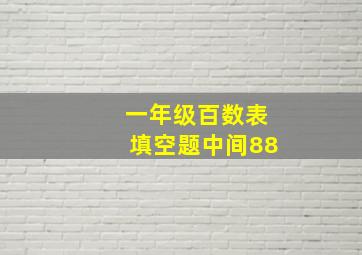 一年级百数表
填空题中间88